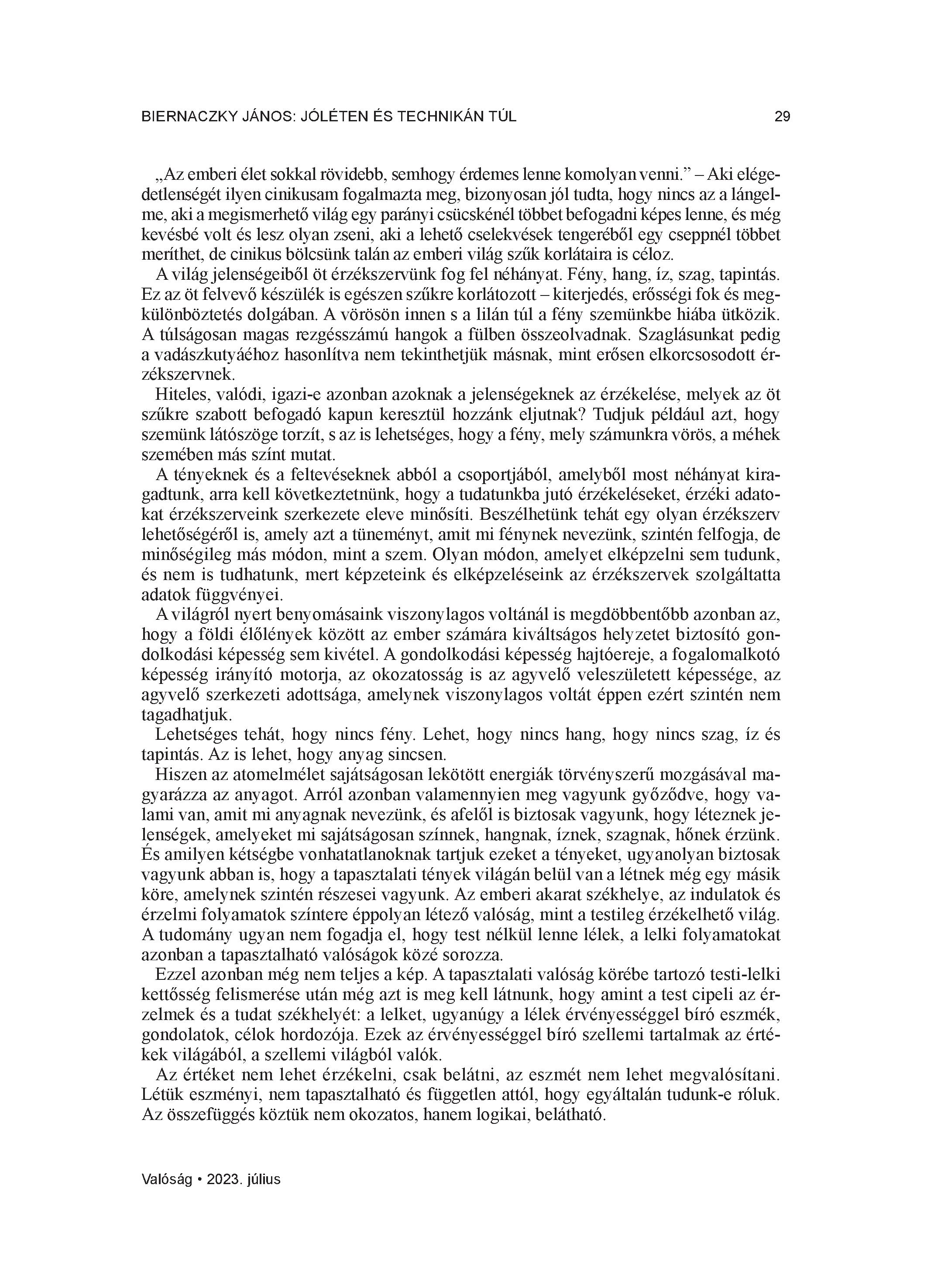 BIERNACZKY JÁNOS: JÓLÉTEN ÉS TECHNIKÁN TÚL 29

„Az emberi élet sokkal rövidebb, semhogy érdemes lenne komolyan venni.” – Aki elégedetlenségét ilyen cinikusam fogalmazta meg, bizonyosan jól tudta, hogy nincs az a lángelme, aki a megismerhető világ egy parányi csücskénél többet befogadni képes lenne, és még kevésbé volt és lesz olyan zseni, aki a lehető cselekvések tengeréből egy cseppnél többet meríthet, de cinikus bölcsünk talán az emberi világ szűk korlátaira is céloz.

A világ jelenségeiből öt érzékszervünk fog fel néhányat. Fény, hang, íz, szag, tapintás. Ez az öt felvevő készülék is egészen szűkre korlátozott – kiterjedés, erősségi fok és megkülönböztetés dolgában. A vörösön innen s a lilán túl a fény szemünkbe hiába ütközik. A túlságosan magas rezgésszámú hangok a fülben összeolvadnak. Szaglásunkat pedig a vadászkutyáéhoz hasonlítva nem tekinthetjük másnak, mint erősen elkorcsosodott érzékszervnek.

Hiteles, valódi, igazi-e azonban azoknak a jelenségeknek az érzékelése, melyek az öt szűkre szabott befogadó kapun keresztül hozzánk eljutnak? Tudjuk például azt, hogy szemünk látószöge torzít, s az is lehetséges, hogy a fény, mely számunkra vörös, a méhek szemében más színt mutat.

A tényeknek és a feltevéseknek abból a csoportjából, amelyből most néhányat kiragadtunk, arra kell következtetnünk, hogy a tudatunkba jutó érzékeléseket, érzéki adatokat érzékszerveink szerkezete eleve minősíti. Beszélhetünk tehát egy olyan érzékszerv lehetőségéről is, amely azt a tüneményt, amit mi fénynek nevezünk, szintén felfogja, de minőségileg más módon, mint a szem. Olyan módon, amelyet elképzelni sem tudunk, és nem is tudhatunk, mert képzeteink és elképzeléseink az érzékszervek szolgáltatta adatok függvényei.

A világról nyert benyomásaink viszonylagos voltánál is megdöbbentőbb azonban az, hogy a földi élőlények között az ember számára kiváltságos helyzetet biztosító gondolkodási képesség sem kivétel. A gondolkodási képesség hajtóereje, a fogalomalkotó képesség irányító motorja, az okozatosság is az agyvelő veleszületett képessége, az agyvelő szerkezeti adottsága, amelynek viszonylagos voltát éppen ezért szintén nem tagadhatjuk.

Lehetséges tehát, hogy nincs fény. Lehet, hogy nincs hang, hogy nincs szag, íz és tapintás. Az is lehet, hogy anyag sincsen.

Hiszen az atomelmélet sajátságosan lekötött energiák törvényszerű mozgásával magyarázza az anyagot. Arról azonban valamennyien meg vagyunk győződve, hogy valami van, amit mi anyagnak nevezünk, és afelől is biztosak vagyunk, hogy léteznek jelenségek, amelyeket mi sajátságosan színnek, hangnak, íznek, szagnak, hőnek érzünk. És amilyen kétségbe vonhatatlanoknak tartjuk ezeket a tényeket, ugyanolyan biztosak vagyunk abban is, hogy a tapasztalati tények világán belül van a létnek még egy másik köre, amelynek szintén részesei vagyunk. Az emberi akarat székhelye, az indulatok és érzelmi folyamatok színtere éppolyan létező valóság, mint a testileg érzékelhető világ. A tudomány ugyan nem fogadja el, hogy test nélkül lenne lélek, a lelki folyamatokat azonban a tapasztalható valóságok közé sorozza.

Ezzel azonban még nem teljes a kép. A tapasztalati valóság körébe tartozó testi-lelki kettősség felismerése után még azt is meg kell látnunk, hogy amint a test cipeli az érzelmek és a tudat székhelyét: a lelket, ugyanúgy a lélek érvényességgel bíró eszmék, gondolatok, célok hordozója. Ezek az érvényességgel bíró szellemi tartalmak az értékek világából, a szellemi világból valók.

Az értéket nem lehet érzékelni, csak belátni, az eszmét nem lehet megvalósítani. Létük eszményi, nem tapasztalható és független attól, hogy egyáltalán tudunk-e róluk. Az összefüggés köztük nem okozatos, hanem logikai, belátható.

Valóság • 2023. július